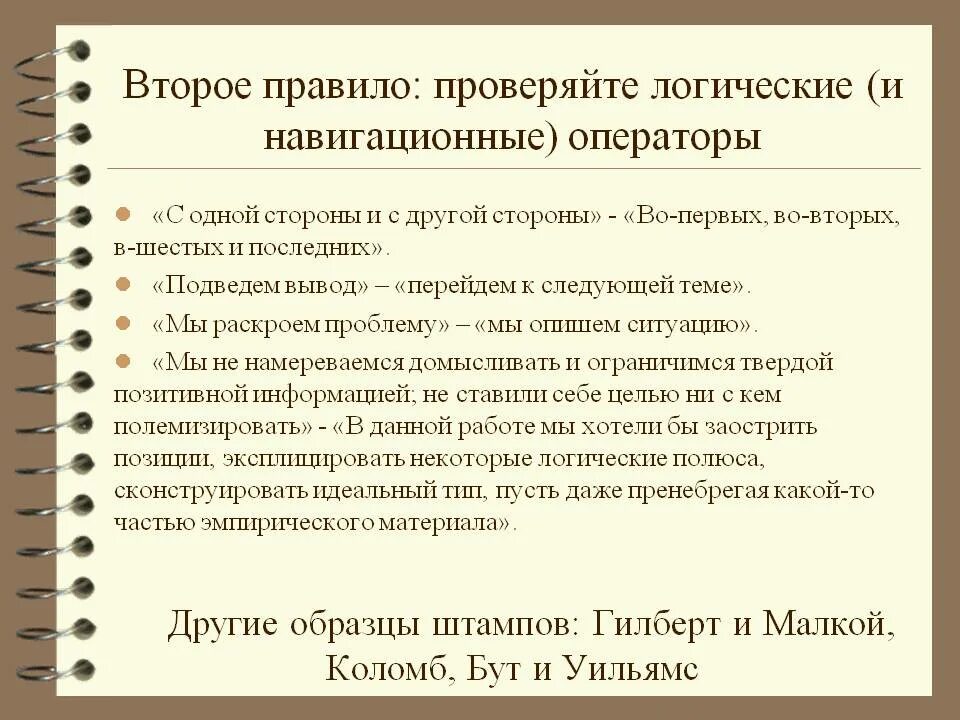 Второе правило: проверяйте логические (и навигационные) операторы

«С одной стороны и с другой стороны» - «Во-первых, во-вторых, в-шестых и последних».

«Подведем вывод» – «перейдем к следующей теме».

«Мы раскроем проблему» – «мы опишем ситуацию».

«Мы не намереваемся домысливать и ограничимся твердой позитивной информацией; не ставили себе целью ни с кем полемизировать» - «В данной работе мы хотели бы заострить позиции, эксплицировать некоторые логические полюса, сконструировать идеальный тип, пусть даже пренебрегая какой-то частью эмпирического материала».

Другие образцы штампов: Гилберт и Малкой, Коломб, Бут и Уильямс